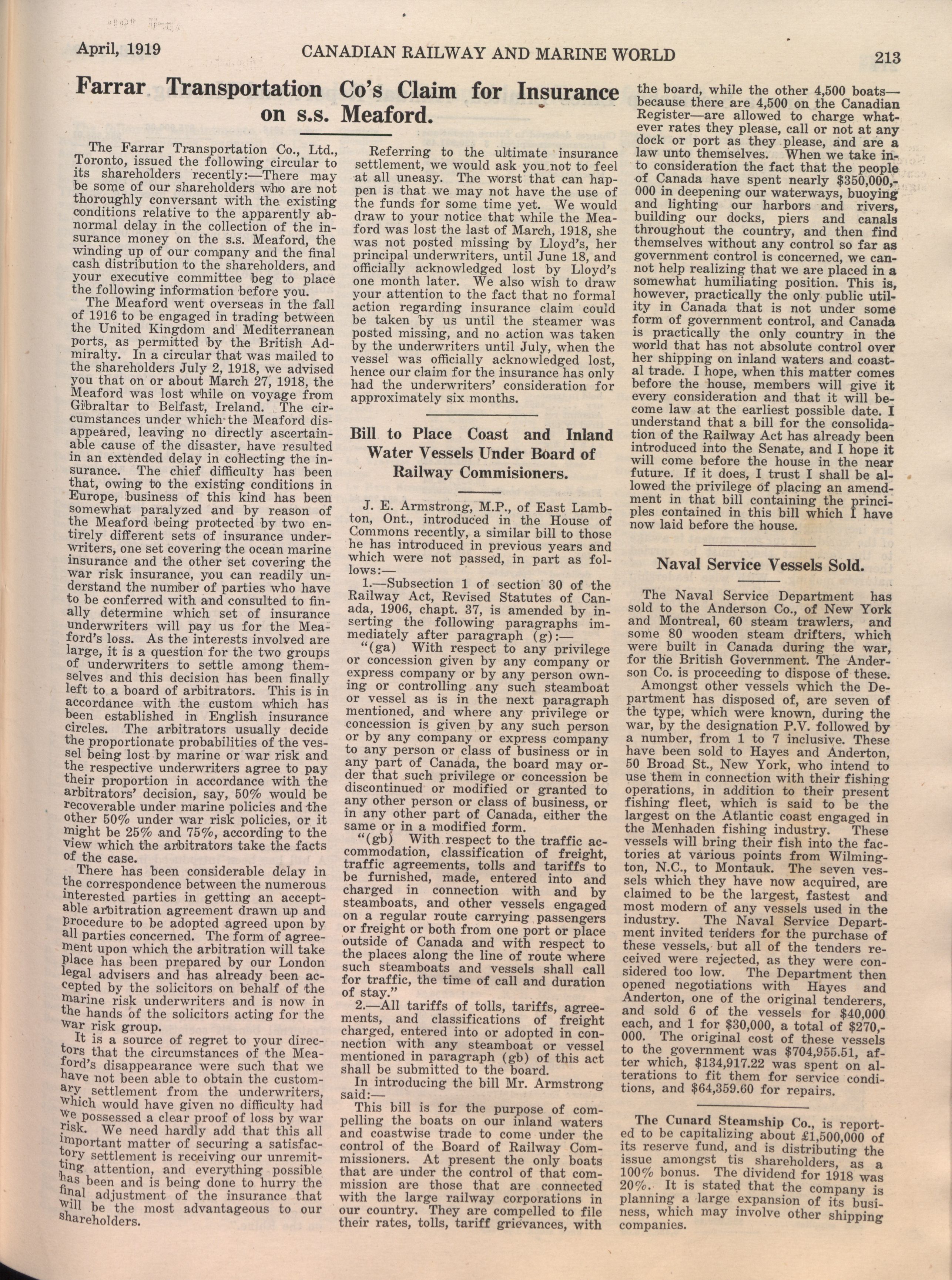 April, 1919 CANADIAN RAILWAY AND MARINE WORLD 213

Farrar Transportation Co's Claim for Insurance on s.s. Meaford.

The Farrar Transportation Co., Ltd., Toronto, issued the following circular to its shareholders recently:—There may be some of our shareholders who are not thoroughly conversant with the existing conditions relative to the apparently abnormal delay in the collection of the insurance money on the s.s. Meaford, the winding up of our company and the final cash distribution to the shareholders, and your executive committee beg to place the following information before you.

The Meaford went overseas in the fall of 1916 to be engaged in trading between the United Kingdom and Mediterranean ports, as permitted by the British Admiralty. In a circular that was mailed to the shareholders July 2, 1918, we advised you that on or about March 27, 1918, the Meaford was lost while on voyage from Gibraltar to Belfast, Ireland. The circumstances under which the Meaford disappeared, leaving no directly ascertainable cause of the disaster, have resulted in an extended delay in collecting the insurance. The chief difficulty has been that, owing to the existing conditions in Europe, business of this kind has been somewhat paralyzed and by reason of the Meaford being protected by two entirely different sets of insurance underwriters, one set covering the ocean marine insurance and the other set covering the war risk insurance, you can readily understand the number of parties who have to be conferred with and consulted to finally determine which set of insurance underwriters will pay us for the Meaford's loss. As the interests involved are large, it is a question for the two groups of underwriters to settle among themselves and this decision has been finally left to a board of arbitrators. This is in accordance with the custom which has been established in English insurance circles. The arbitrators usually decide the proportionate probabilities of the vessel being lost by marine or war risk and the respective underwriters agree to pay their proportion in accordance with the arbitrators' decision, say, 50% would be recoverable under marine policies and the other 50% under war risk policies, or it might be 25% and 75%, according to the view which the arbitrators take the facts of the case.

There has been considerable delay in the correspondence between the numerous interested parties in getting an acceptable arbitration agreement drawn up and procedure to be adopted agreed upon by all parties concerned. The form of agreement upon which the arbitration will take place has been prepared by our London legal advisers and has already been accepted by the solicitors on behalf of the marine risk underwriters and is now in the hands of the solicitors acting for the war risk group.

It is a source of regret to your directors that the circumstances of the Meaford's disappearance were such that we have not been able to obtain the customary settlement from the underwriters, which would have given no difficulty had we possessed a clear proof of loss by war risk. We need hardly add that this all important matter of securing a satisfactory settlement is receiving our unremitting attention, and everything possible has been and is being done to hurry the final adjustment of the insurance that will be the most advantageous to our shareholders.

Referring to the ultimate insurance settlement, we would ask you not to feel at all uneasy. The worst that can happen is that we may not have the use of the funds for some time yet. We would draw to your notice that while the Meaford was lost the last of March, 1918, she was not posted missing by Lloyd's, her principal underwriters, until June 18, and officially acknowledged lost by Lloyd's one month later. We also wish to draw your attention to the fact that no formal action regarding insurance claim could be taken by us until the steamer was posted missing, and no action was taken by the underwriters until July, when the vessel was officially acknowledged lost, hence our claim for the insurance has only had the underwriters' consideration for approximately six months.

Bill to Place Coast and Inland Water Vessels Under Board of Railway Commisioners.

J. E. Armstrong, M.P., of East Lambton, Ont., introduced in the House of Commons recently, a similar bill to those he has introduced in previous years and which were not passed, in part as follows:—

1.—Subsection 1 of section 30 of the Railway Act, Revised Statutes of Canada, 1906, chapt. 37, is amended by inserting the following paragraphs immediately after paragraph (g):—

"(ga) With respect to any privilege or concession given by any company or express company or by any person owning or controlling any such steamboat or vessel as is in the next paragraph mentioned, and where any privilege or concession is given by any such person or by any company or express company to any person or class of business or in any part of Canada, the board may order that such privilege or concession be discontinued or modified or granted to any other person or class of business, or in any other part of Canada, either the same or in a modified form.

"(gb) With respect to the traffic accommodation, classification of freight, traffic agreements, tolls and tariffs to be furnished, made, entered into and charged in connection with and by steamboats, and other vessels engaged on a regular route carrying passengers or freight or both from one port or place outside of Canada and with respect to the places along the line of route where such steamboats and vessels shall call for traffic, the time of call and duration of stay."

2.—All tariffs of tolls, tariffs, agreements, and classifications of freight charged, entered into or adopted in connection with any steamboat or vessel mentioned in paragraph (gb) of this act shall be submitted to the board.

In introducing the bill Mr. Armstrong said:—

This bill is for the purpose of compelling the boats on our inland waters and coastwise trade to come under the control of the Board of Railway Commissioners. At present the only boats that are under the control of that commission are those that are connected with the large railway corporations in our country. They are compelled to file their rates, tolls, tariff grievances, with the board, while the other 4,500 boats—because there are 4,500 on the Canadian Register—are allowed to charge whatever rates they please, call or not at any dock or port as they please, and are a law unto themselves. When we take into consideration the fact that the people of Canada have spent nearly $350,000,000 in deepening our waterways, buoying and lighting our harbors and rivers, building our docks, piers and canals throughout the country, and then find themselves without any control so far as government control is concerned, we cannot help realizing that we are placed in a somewhat humiliating position. This is, however, practically the only public utility in Canada that is not under some form of government control, and Canada is practically the only country in the world that has not absolute control over her shipping on inland waters and coastal trade. I hope, when this matter comes before the house, members will give it every consideration and that it will become law at the earliest possible date. I understand that a bill for the consolidation of the Railway Act has already been introduced into the Senate, and I hope it will come before the house in the near future. If it does, I trust I shall be allowed the privilege of placing an amendment in that bill containing the principles contained in this bill which I have now laid before the house.

Naval Service Vessels Sold.

The Naval Service Department has sold to the Anderson Co., of New York and Montreal, 60 steam trawlers, and some 80 wooden steam drifters, which were built in Canada during the war, for the British Government. The Anderson Co. is proceeding to dispose of these.

Amongst other vessels which the Department has disposed of, are seven of the type, which were known, during the war, by the designation P.V. followed by a number, from 1 to 7 inclusive. These have been sold to Hayes and Anderton, 50 Broad St., New York, who intend to use them in connection with their fishing operations, in addition to their present fishing fleet, which is said to be the largest on the Atlantic coast engaged in the Menhaden fishing industry. These vessels will bring their fish into the factories at various points from Wilmington, N.C., to Montauk. The seven vessels which they have now acquired, are claimed to be the largest, fastest and most modern of any vessels used in the industry. The Naval Service Department invited tenders for the purchase of these vessels, but all of the tenders received were rejected, as they were considered too low. The Department then opened negotiations with Hayes and Anderton, one of the original tenderers, and sold 6 of the vessels for $40,000 each, and 1 for $30,000, a total of $270,000. The original cost of these vessels to the government was $704,955.51, after which, $134,917.22 was spent on alterations to fit them for service conditions, and $64,359.60 for repairs.

The Cunard Steamship Co., is reported to be capitalizing about £1,500,000 of its reserve fund, and is distributing the issue amongst tis shareholders, as a 100% bonus. The dividend for 1918 was 20%. It is stated that the company is planning a large expansion of its business, which may involve other shipping companies.